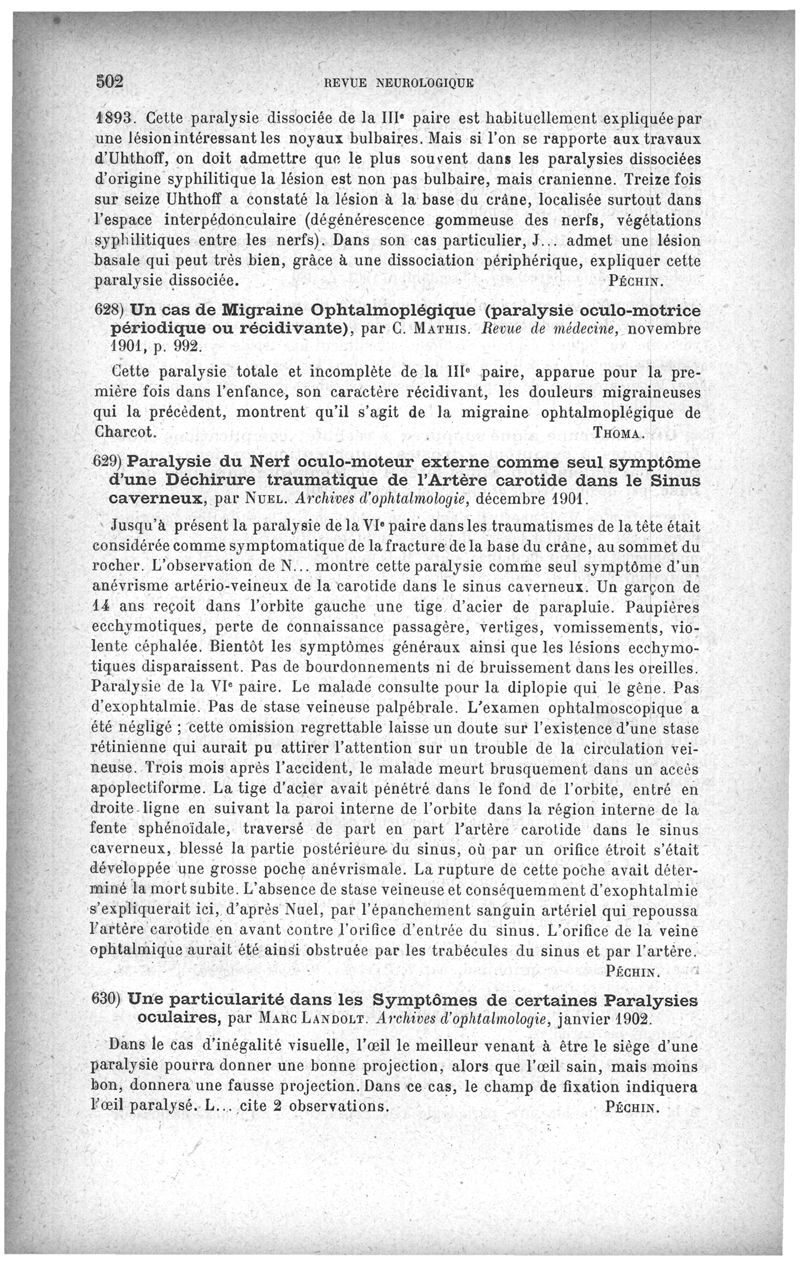 502 REVUE NEUROLOGIQUE

1893. Cette paralysie dissociée de la IIIe paire est habituellement expliquée par une lésion intéressant les noyaux bulbaires. Mais si l'on se rapporte aux travaux d'Uhthoff, on doit admettre que le plus souvent dans les paralysies dissociées d'origine syphilitique la lésion est non pas bulbaire, mais cranienne. Treize fois sur seize Uhthoff a constaté la lésion à la base du crâne, localisée surtout dans l'espace interpédonculaire (dégénérescence gommeuse des nerfs, végétations syphilitiques entre les nerfs). Dans son cas particulier, J... admet une lésion basale qui peut très bien, grâce à une dissociation périphérique, expliquer cette paralysie dissociée. PÉCHIN.

628) Un cas de Migraine Ophtalmoplégique (paralysie oculo-motrice périodique ou récidivante), par C. MATHIS. Revue de médecine, novembre 1901, p. 992.

Cette paralysie totale et incomplète de la IIIe paire, apparue pour la première fois dans l'enfance, son caractère récidivant, les douleurs migraineuses qui la précèdent, montrent qu'il s'agit de la migraine ophtalmoplégique de Charcot. THOMA.

629) Paralysie du Nerf oculo-moteur externe comme seul symptôme d'une Déchirure traumatique de l'Artère carotide dans le Sinus caverneux, par NUEL. Archives d'ophtalmologie, décembre 1901.

Jusqu'à présent la paralysie de la VIe paire dans les traumatismes de la tête était considérée comme symptomatique de la fracture de la base du crâne, au sommet du rocher. L'observation de N... montre cette paralysie comme seul symptôme d'un anévrisme artério-veineux de la carotide dans le sinus caverneux. Un garçon de 14 ans reçoit dans l'orbite gauche une tige d'acier de parapluie. Paupières ecchymotiques, perte de connaissance passagère, vertiges, vomissements, violente céphalée. Bientôt les symptômes généraux ainsi que les lésions ecchymotiques disparaissent. Pas de bourdonnements ni de bruissement dans les oreilles. Paralysie de la VIe paire. Le malade consulte pour la diplopie qui le gêne. Pas d'exophtalmie. Pas de stase veineuse palpébrale. L'examen ophtalmoscopique a été négligé ; cette omission regrettable laisse un doute sur l'existence d'une stase rétinienne qui aurait pu attirer l'attention sur un trouble de la circulation veineuse. Trois mois après l'accident, le malade meurt brusquement dans un accès apoplectiforme. La tige d'acier avait pénétré dans le fond de l'orbite, entré en droite ligne en suivant la paroi interne de l'orbite dans la région interne de la fente sphénoïdale, traversé de part en part l'artère carotide dans le sinus caverneux, blessé la partie postérieure du sinus, où par un orifice étroit s'était développée une grosse poche anévrismale. La rupture de cette poche avait déterminé la mort subite. L'absence de stase veineuse et conséquemment d'exophtalmie s'expliquerait ici, d'après Nuel, par l'épanchement sanguin artériel qui repoussa l'artère carotide en avant contre l'orifice d'entrée du sinus. L'orifice de la veine ophtalmique aurait été ainsi obstruée par les trabécules du sinus et par l'artère. PÉCHIN.

630) Une particularité dans les Symptômes de certaines Paralysies oculaires, par MARC LANDOLT. Archives d'ophtalmologie, janvier 1902.

Dans le cas d'inégalité visuelle, l'œil le meilleur venant à être le siège d'une paralysie pourra donner une bonne projection, alors que l'œil sain, mais moins bon, donnera une fausse projection. Dans ce cas, le champ de fixation indiquera l'œil paralysé. L... cite 2 observations. PÉCHIN.